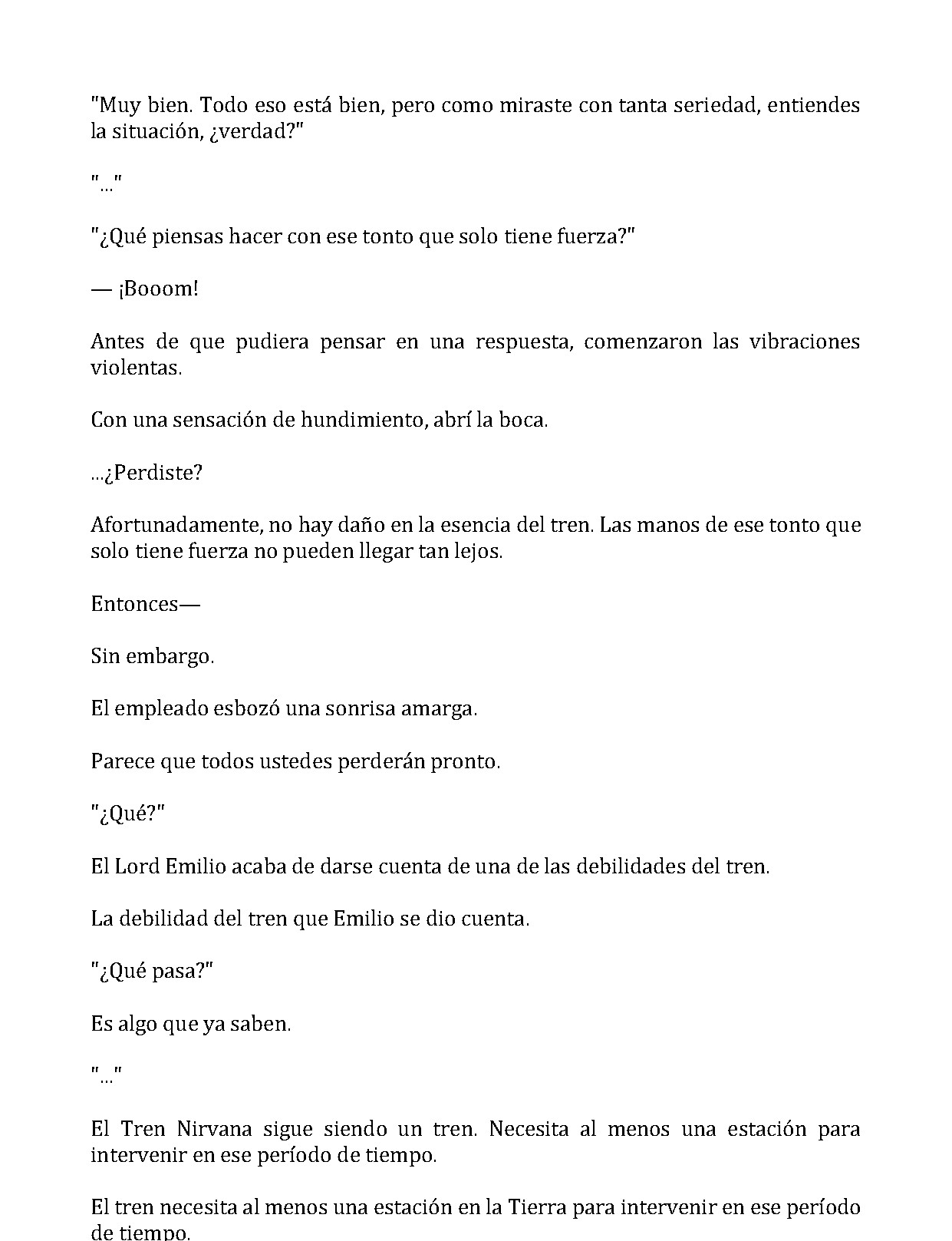 "Muy bien. Todo eso está bien, pero como miraste con tanta seriedad, entiendes la situación, ¿verdad?"

"..."

"¿Qué piensas hacer con ese tonto que solo tiene fuerza?"

— ¡Booom!

Antes de que pudiera pensar en una respuesta, comenzaron las vibraciones violentas.

Con una sensación de hundimiento, abrí la boca.

...¿Perdiste?

Afortunadamente, no hay daño en la esencia del tren. Las manos de ese tonto que solo tiene fuerza no pueden llegar tan lejos.

Entonces—

Sin embargo.

El empleado esbozó una sonrisa amarga.

Parece que todos ustedes perderán pronto.

"¿Qué?"

El Lord Emilio acaba de darse cuenta de una de las debilidades del tren.

La debilidad del tren que Emilio se dio cuenta.

"¿Qué pasa?"

Es algo que ya saben.

"..."

El Tren Nirvana sigue siendo un tren. Necesita al menos una estación para intervenir en ese período de tiempo.

El tren necesita al menos una estación en la Tierra para intervenir en ese período de tiempo.